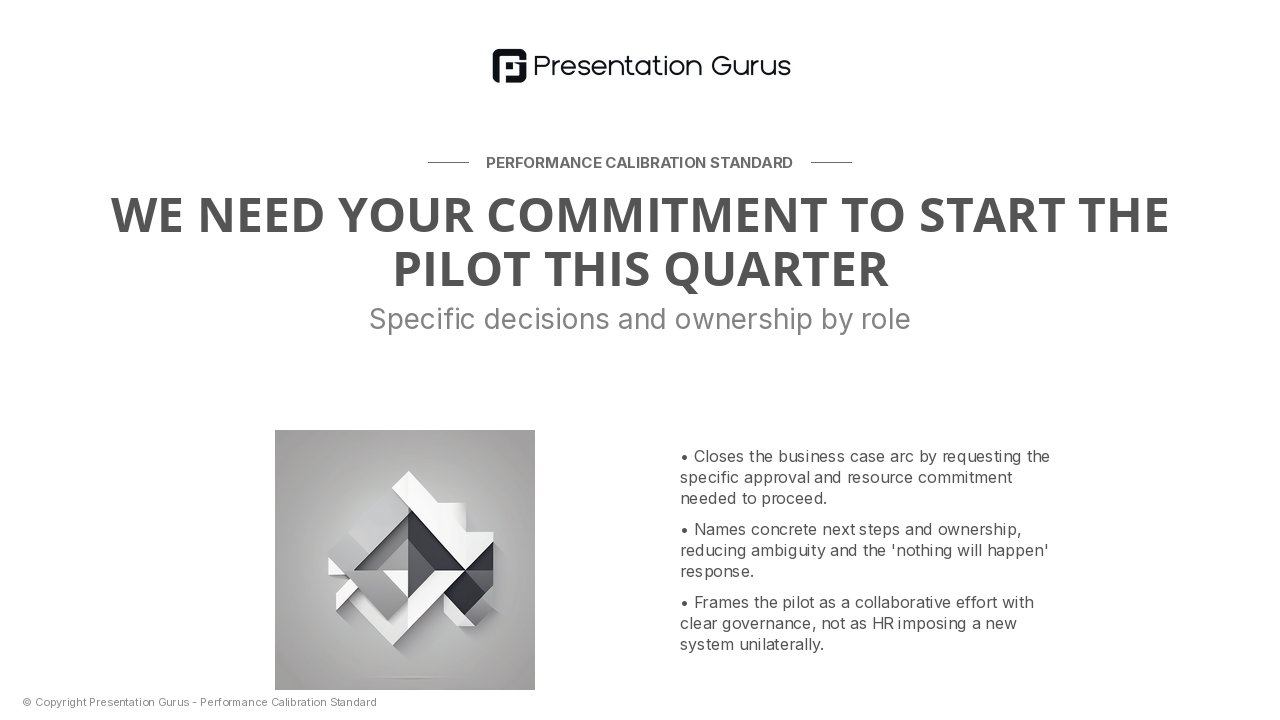 Presentation Gurus

PERFORMANCE CALIBRATION STANDARD

WE NEED YOUR COMMITMENT TO START THE PILOT THIS QUARTER

Specific decisions and ownership by role

• Closes the business case arc by requesting the specific approval and resource commitment needed to proceed.

• Names concrete next steps and ownership, reducing ambiguity and the 'nothing will happen' response.

• Frames the pilot as a collaborative effort with clear governance, not as HR imposing a new system unilaterally.

© Copyright Presentation Gurus - Performance Calibration Standard